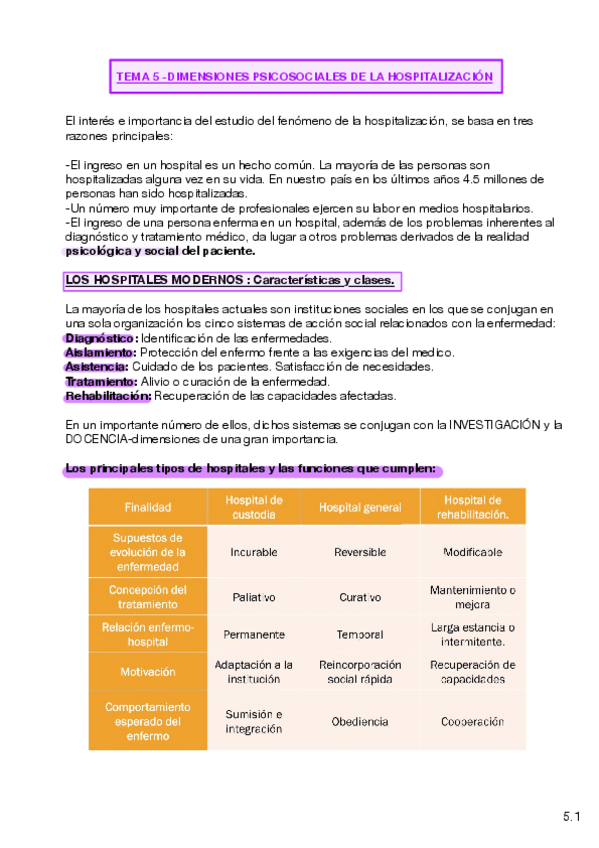 TEMA 5 -DIMENSIONES PSICOSOCIALES DE LA HOSPITALIZACIÓN

El interés e importancia del estudio del fenómeno de la hospitalización, se basa en tres razones principales:

-El ingreso en un hospital es un hecho común. La mayoría de las personas son hospitalizadas alguna vez en su vida. En nuestro país en los últimos años 4.5 millones de personas han sido hospitalizadas.
-Un número muy importante de profesionales ejercen su labor en medios hospitalarios.
-El ingreso de una persona enferma en un hospital, además de los problemas inherentes al diagnóstico y tratamiento médico, da lugar a otros problemas derivados de la realidad psicológica y social del paciente.

LOS HOSPITALES MODERNOS : Características y clases.

La mayoría de los hospitales actuales son instituciones sociales en los que se conjugan en una sola organización los cinco sistemas de acción social relacionados con la enfermedad:
Diagnóstico: Identificación de las enfermedades.
Aislamiento: Protección del enfermo frente a las exigencias del medico.
Asistencia: Cuidado de los pacientes. Satisfacción de necesidades.
Tratamiento: Alivio o curación de la enfermedad.
Rehabilitación: Recuperación de las capacidades afectadas.

En un importante número de ellos, dichos sistemas se conjugan con la INVESTIGACIÓN y la DOCENCIA-dimensiones de una gran importancia.

Los principales tipos de hospitales y las funciones que cumplen:

| Finalidad | Hospital de custodia | Hospital general | Hospital de rehabilitación. |
|---|---|---|---|
| Supuestos de evolución de la enfermedad | Incurable | Reversible | Modificable |
| Concepción del tratamiento | Paliativo | Curativo | Mantenimiento o mejora |
| Relación enfermo-hospital | Permanente | Temporal | Larga estancia o intermitente. |
| Motivación | Adaptación a la institución | Reincorporación social rápida | Recuperación de capacidades |
| Comportamiento esperado del enfermo | Sumisión e integración | Obediencia | Cooperación |

5.1